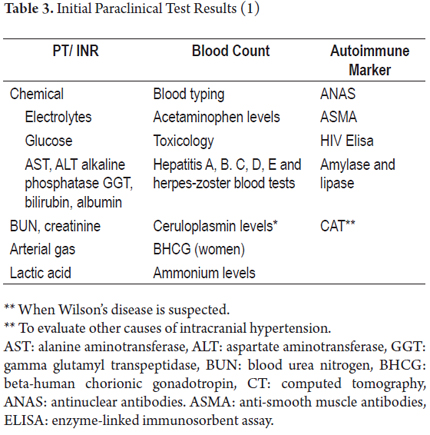 **Table 3.** Initial Paraclinical Test Results (1)

| PT/ INR | Blood Count | Autoimmune Marker |
|---|---|---|
| Chemical | Blood typing | ANAS |
| Electrolytes | Acetaminophen levels | ASMA |
| Glucose | Toxicology | HIV Elisa |
| AST, ALT alkaline phosphatase GGT, bilirubin, albumin | Hepatitis A, B. C, D, E and herpes-zoster blood tests | Amylase and lipase |
| BUN, creatinine | Ceruloplasmin levels* | CAT** |
| Arterial gas | BHCG (women) | |
| Lactic acid | Ammonium levels | |

** When Wilson's disease is suspected.
** To evaluate other causes of intracranial hypertension.
AST: alanine aminotransferase, ALT: aspartate aminotransferase, GGT: gamma glutamyl transpeptidase, BUN: blood urea nitrogen, BHCG: beta-human chorionic gonadotropin, CT: computed tomography, ANAS: antinuclear antibodies. ASMA: anti-smooth muscle antibodies, ELISA: enzyme-linked immunosorbent assay.